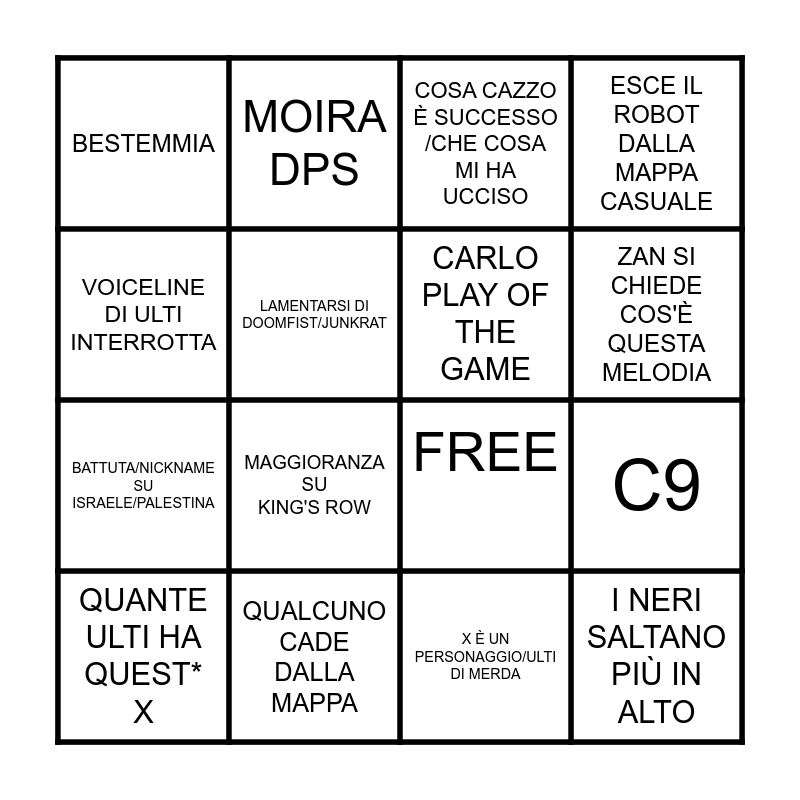 | BESTEMMIA | MOIRA DPS | COSA CAZZO È SUCCESSO /CHE COSA MI HA UCCISO | ESCE IL ROBOT DALLA MAPPA CASUALE |
|---|---|---|---|
| VOICELINE DI ULTI INTERROTTA | LAMENTARSI DI DOOMFIST/JUNKRAT | CARLO PLAY OF THE GAME | ZAN SI CHIEDE COS'È QUESTA MELODIA |
| BATTUTA/NICKNAME SU ISRAELE/PALESTINA | MAGGIORANZA SU KING'S ROW | FREE | C9 |
| QUANTE ULTI HA QUEST* X | QUALCUNO CADE DALLA MAPPA | X È UN PERSONAGGIO/ULTI DI MERDA | I NERI SALTANO PIÙ IN ALTO |